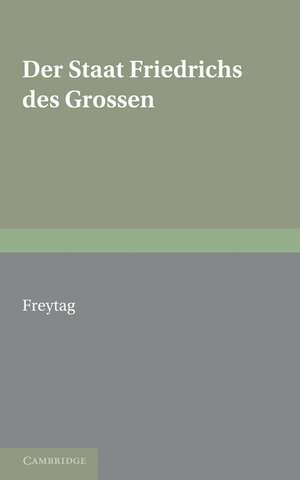 Der Staat Friedrichs des Grossen

Freytag

CAMBRIDGE